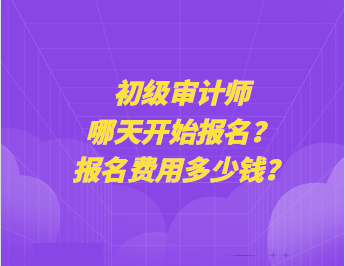 初级审计师
哪天开始报名？
报名费用多少钱？